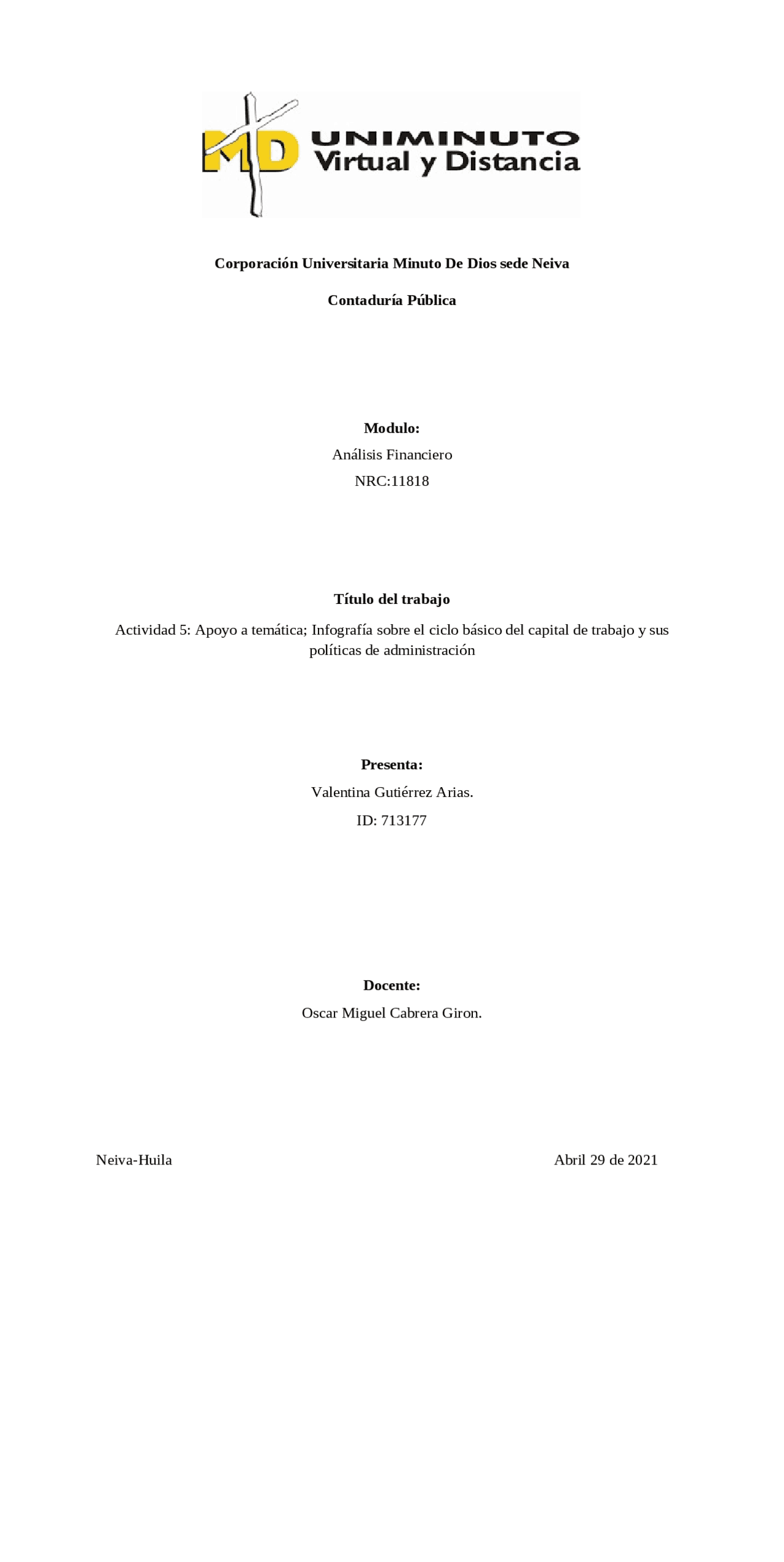 MD UNIMINUTO
Virtual y Distancia

Corporación Universitaria Minuto De Dios sede Neiva

Contaduría Pública

Modulo:

Análisis Financiero

NRC:11818

Título del trabajo

Actividad 5: Apoyo a temática; Infografía sobre el ciclo básico del capital de trabajo y sus políticas de administración

Presenta:

Valentina Gutiérrez Arias.

ID: 713177

Docente:

Oscar Miguel Cabrera Giron.

Neiva-Huila

Abril 29 de 2021